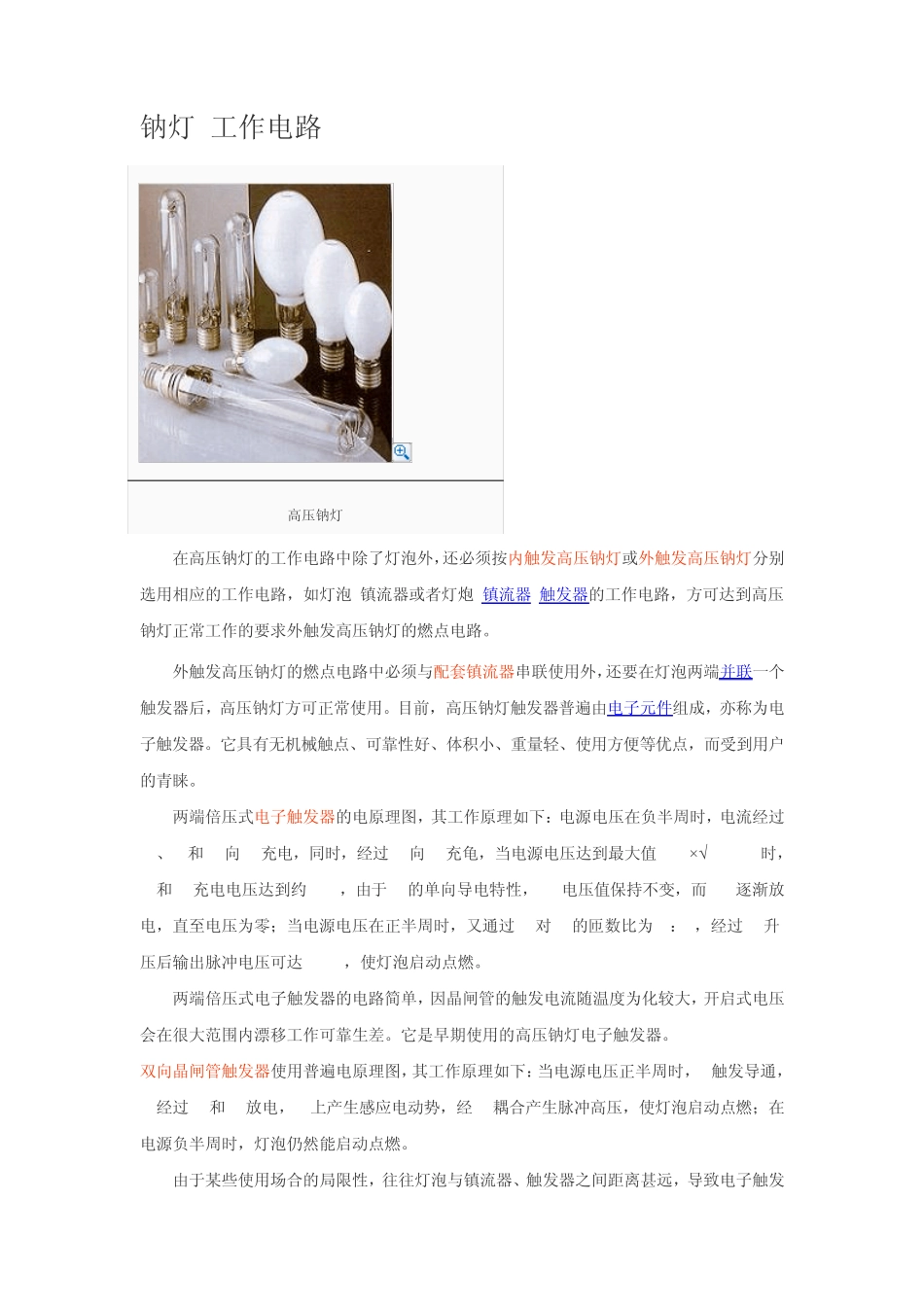 钠灯 工作电路

高压钠灯

在高压钠灯的工作电路中除了灯泡外，还必须按内触发高压钠灯或外触发高压钠灯分别选用相应的工作电路，如灯泡 镇流器或者灯炮 镇流器 触发器的工作电路，方可达到高压钠灯正常工作的要求外触发高压钠灯的燃点电路。

外触发高压钠灯的燃点电路中必须与配套镇流器串联使用外，还要在灯泡两端并联一个触发器后，高压钠灯方可正常使用。目前，高压钠灯触发器普遍由电子元件组成，亦称为电子触发器。它具有无机械触点、可靠性好、体积小、重量轻、使用方便等优点，而受到用户的青睐。

两端倍压式电子触发器的电原理图，其工作原理如下：电源电压在负半周时，电流经过 、 和 向 充电，同时，经过 向 充龟，当电源电压达到最大值 ×√ 时， 和 充电电压达到约 ，由于 的单向导电特性， 电压值保持不变，而 逐渐放电，直至电压为零；当电源电压在正半周时，又通过 对 的匝数比为 ： ，经过 升压后输出脉冲电压可达 ，使灯泡启动点燃。

两端倍压式电子触发器的电路简单，因晶闸管的触发电流随温度为化较大，开启式电压会在很大范围内漂移工作可靠生差。它是早期使用的高压钠灯电子触发器。

双向晶闸管触发器使用普遍电原理图，其工作原理如下：当电源电压正半周时， 触发导通， 经过 和 放电， 上产生感应电动势，经 耦合产生脉冲高压，使灯泡启动点燃；在电源负半周时，灯泡仍然能启动点燃。

由于某些使用场合的局限性，往往灯泡与镇流器、触发器之间距离甚远，导致电子触发